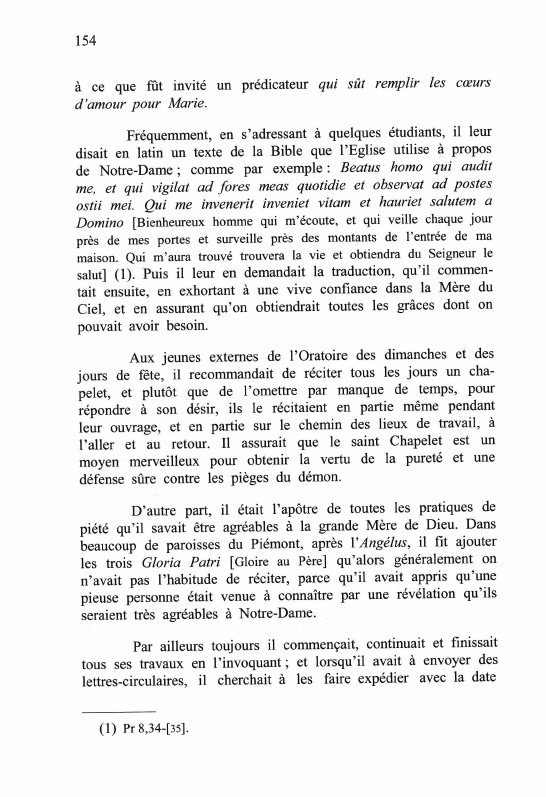 154

à ce que fût invité un prédicateur qui sût remplir les cœurs d'amour pour Marie.

Fréquemment, en s'adressant à quelques étudiants, il leur disait en latin un texte de la Bible que l'Eglise utilise à propos de Notre-Dame ; comme par exemple : Beatus homo qui audit me, et qui vigilat ad fores meas quotidie et observat ad postes ostii mei. Qui me invenerit inveniet vitam et hauriet salutem a Domino [Bienheureux homme qui m'écoute, et qui veille chaque jour près de mes portes et surveille près des montants de l'entrée de ma maison. Qui m'aura trouvé trouvera la vie et obtiendra du Seigneur le salut] (1). Puis il leur en demandait la traduction, qu'il commentait ensuite, en exhortant à une vive confiance dans la Mère du Ciel, et en assurant qu'on obtiendrait toutes les grâces dont on pouvait avoir besoin.

Aux jeunes externes de l'Oratoire des dimanches et des jours de fête, il recommandait de réciter tous les jours un chapelet, et plutôt que de l'omettre par manque de temps, pour répondre à son désir, ils le récitaient en partie même pendant leur ouvrage, et en partie sur le chemin des lieux de travail, à l'aller et au retour. Il assurait que le saint Chapelet est un moyen merveilleux pour obtenir la vertu de la pureté et une défense sûre contre les pièges du démon.

D'autre part, il était l'apôtre de toutes les pratiques de piété qu'il savait être agréables à la grande Mère de Dieu. Dans beaucoup de paroisses du Piémont, après l'Angélus, il fit ajouter les trois Gloria Patri [Gloire au Père] qu'alors généralement on n'avait pas l'habitude de réciter, parce qu'il avait appris qu'une pieuse personne était venue à connaître par une révélation qu'ils seraient très agréables à Notre-Dame.

Par ailleurs toujours il commençait, continuait et finissait tous ses travaux en l'invoquant ; et lorsqu'il avait à envoyer des lettres-circulaires, il cherchait à les faire expédier avec la date

(1) Pr 8,34-[35].